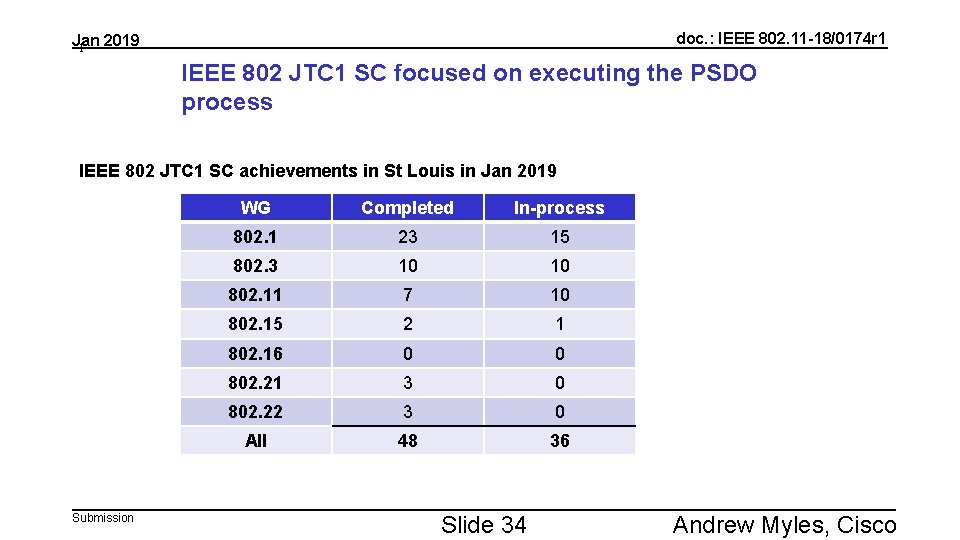 Jan 2019

doc.: IEEE 802.11-18/0174r1

IEEE 802 JTC1 SC focused on executing the PSDO process

IEEE 802 JTC1 SC achievements in St Louis in Jan 2019

| WG | Completed | In-process |
|---|---|---|
| 802.1 | 23 | 15 |
| 802.3 | 10 | 10 |
| 802.11 | 7 | 10 |
| 802.15 | 2 | 1 |
| 802.16 | 0 | 0 |
| 802.21 | 3 | 0 |
| 802.22 | 3 | 0 |
| All | 48 | 36 |

Submission

Slide 34

Andrew Myles, Cisco